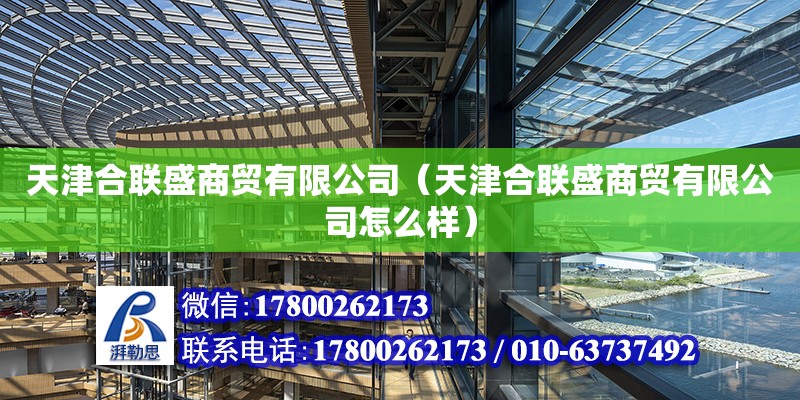 天津合联盛商贸有限公司（天津合联盛商贸有限公司怎么样）

湃勒思

微信：17800262173

联系电话：17800262173 / 010-63737492